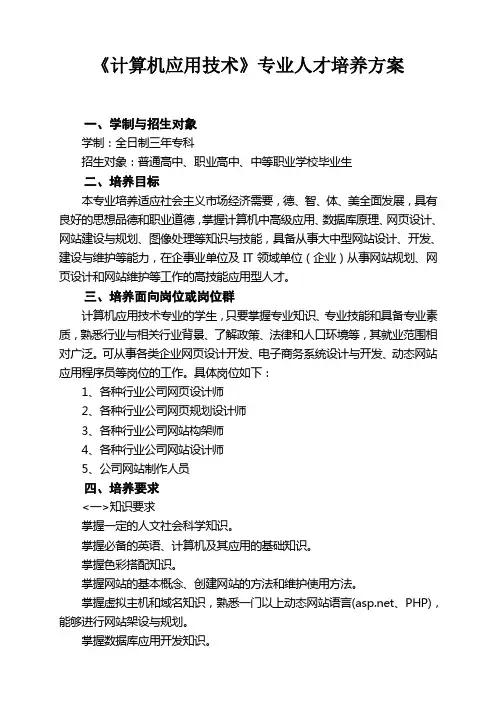 《计算机应用技术》专业人才培养方案

一、学制与招生对象

学制：全日制三年专科

招生对象：普通高中、职业高中、中等职业学校毕业生

二、培养目标

本专业培养适应社会主义市场经济需要，德、智、体、美全面发展，具有良好的思想品德和职业道德，掌握计算机中高级应用、数据库原理、网页设计、网站建设与规划、图像处理等知识与技能，具备从事大中型网站设计、开发、建设与维护等能力，在企事业单位及 IT 领域单位（企业）从事网站规划、网页设计和网站维护等工作的高技能应用型人才。

三、培养面向岗位或岗位群

计算机应用技术专业的学生，只要掌握专业知识、专业技能和具备专业素质，熟悉行业与相关行业背景、了解政策、法律和人口环境等，其就业范围相对广泛。可从事各类企业网页设计开发、电子商务系统设计与开发、动态网站应用程序员等岗位的工作。具体岗位如下：

1、各种行业公司网页设计师

2、各种行业公司网页规划设计师

3、各种行业公司网站构架师

4、各种行业公司网站设计师

5、公司网站制作人员

四、培养要求

<一>知识要求

掌握一定的人文社会科学知识。

掌握必备的英语、计算机及其应用的基础知识。

掌握色彩搭配知识。

掌握网站的基本概念、创建网站的方法和维护使用方法。

掌握虚拟主机和域名知识，熟悉一门以上动态网站语言(asp.net、PHP)，能够进行网站架设与规划。

掌握数据库应用开发知识。